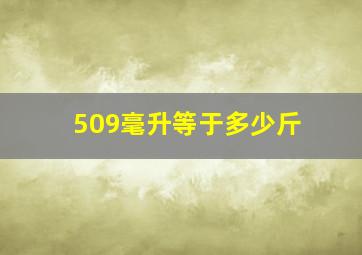 509毫升等于多少斤